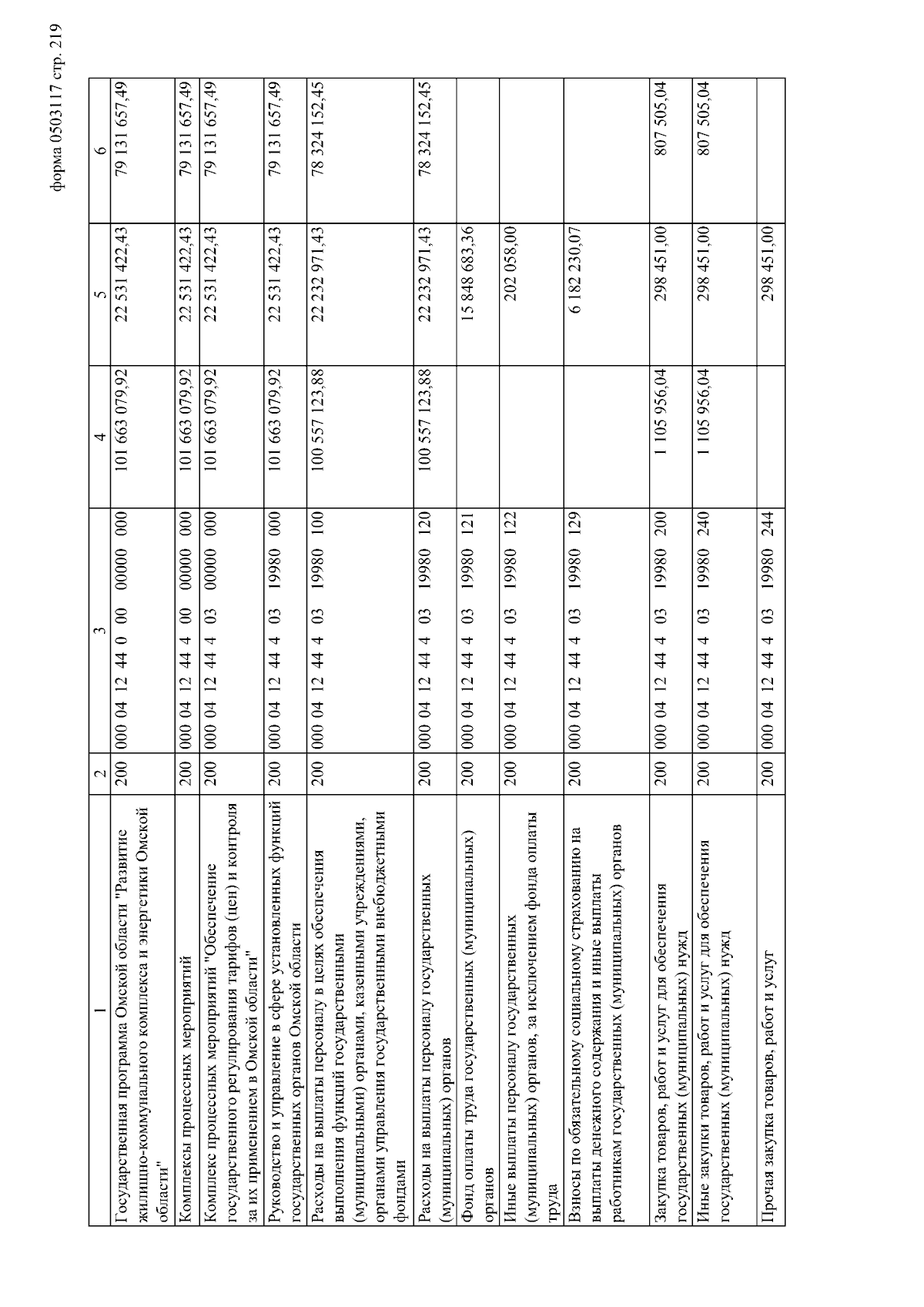 форма 0503117 стр. 219

| 1 | 2 | 3 | 4 | 5 | 6 |
|---|---|---|---|---|---|
| Государственная программа Омской области "Развитие жилищно-коммунального комплекса и энергетики Омской области" | 200 | 000 04 12 44 0 00 00000 000 | 101 663 079,92 | 22 531 422,43 | 79 131 657,49 |
| Комплексы процессных мероприятий | 200 | 000 04 12 44 4 00 00000 000 | 101 663 079,92 | 22 531 422,43 | 79 131 657,49 |
| Комплекс процессных мероприятий "Обеспечение государственного регулирования тарифов (цен) и контроля за их применением в Омской области" | 200 | 000 04 12 44 4 03 00000 000 | 101 663 079,92 | 22 531 422,43 | 79 131 657,49 |
| Руководство и управление в сфере установленных функций государственных органов Омской области | 200 | 000 04 12 44 4 03 19980 000 | 101 663 079,92 | 22 531 422,43 | 79 131 657,49 |
| Расходы на выплаты персоналу в целях обеспечения выполнения функций государственными (муниципальными) органами, казенными учреждениями, органами управления государственными внебюджетными фондами | 200 | 000 04 12 44 4 03 19980 100 | 100 557 123,88 | 22 232 971,43 | 78 324 152,45 |
| Расходы на выплаты персоналу государственных (муниципальных) органов | 200 | 000 04 12 44 4 03 19980 120 | 100 557 123,88 | 22 232 971,43 | 78 324 152,45 |
| Фонд оплаты труда государственных (муниципальных) органов | 200 | 000 04 12 44 4 03 19980 121 | | 15 848 683,36 | |
| Иные выплаты персоналу государственных (муниципальных) органов, за исключением фонда оплаты труда | 200 | 000 04 12 44 4 03 19980 122 | | 202 058,00 | |
| Взносы по обязательному социальному страхованию на выплаты денежного содержания и иные выплаты работникам государственных (муниципальных) органов | 200 | 000 04 12 44 4 03 19980 129 | | 6 182 230,07 | |
| Закупка товаров, работ и услуг для обеспечения государственных (муниципальных) нужд | 200 | 000 04 12 44 4 03 19980 200 | 1 105 956,04 | 298 451,00 | 807 505,04 |
| Иные закупки товаров, работ и услуг для обеспечения государственных (муниципальных) нужд | 200 | 000 04 12 44 4 03 19980 240 | 1 105 956,04 | 298 451,00 | 807 505,04 |
| Прочая закупка товаров, работ и услуг | 200 | 000 04 12 44 4 03 19980 244 | | 298 451,00 | |